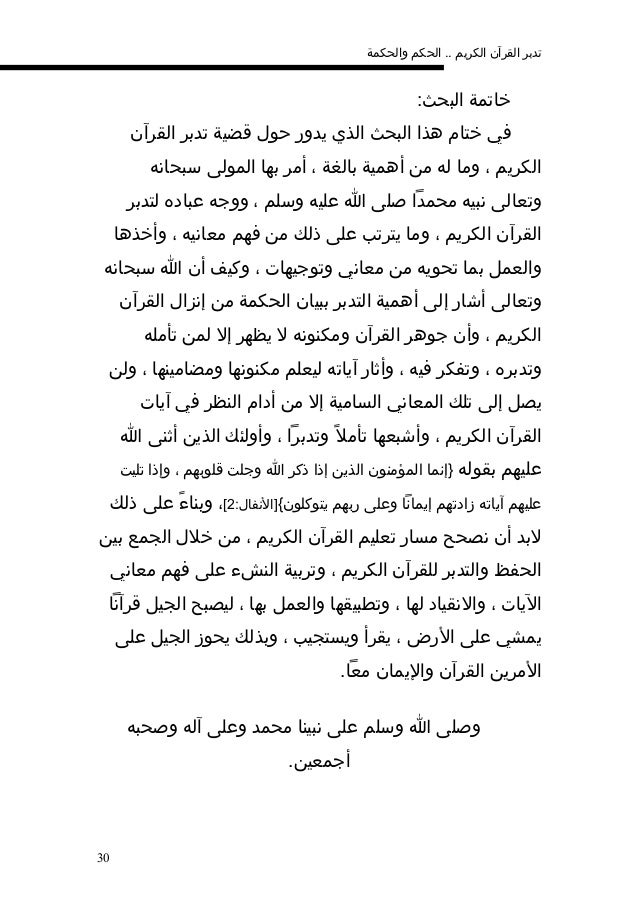 تدبر القرآن الكريم .. الحكم والحكمة

خاتمة البحث:

في ختام هذا البحث الذي يدور حول قضية تدبر القرآن الكريم ، وما له من أهمية بالغة ، أمر بها المولى سبحانه وتعالى نبيه محمدًا صلى الله عليه وسلم ، ووجه عباده لتدبر القرآن الكريم ، وما يترتب على ذلك من فهم معانيه ، وأخذها والعمل بما تحويه من معاني وتوجيهات ، وكيف أن الله سبحانه وتعالى أشار إلى أهمية التدبر ببيان الحكمة من إنزال القرآن الكريم ، وأن جوهر القرآن ومكنونه لا يظهر إلا لمن تأمله وتدبره ، وتفكر فيه ، وأثار آياته ليعلم مكنونها ومضامينها ، ولن يصل إلى تلك المعاني السامية إلا من أدام النظر في آيات القرآن الكريم ، وأشبعها تأملاً وتدبرًا ، وأولئك الذين أثنى الله عليهم بقوله {إنما المؤمنون الذين إذا ذكر الله وجلت قلوبهم ، وإذا تليت عليهم آياته زادتهم إيمانًا وعلى ربهم يتوكلون}[الأنفال:2]، وبناءً على ذلك لابد أن نصحح مسار تعليم القرآن الكريم ، من خلال الجمع بين الحفظ والتدبر للقرآن الكريم ، وتربية النشء على فهم معاني الآيات ، والانقياد لها ، وتطبيقها والعمل بها ، ليصبح الجيل قرآنًا يمشي على الأرض ، يقرأ ويستجيب ، وبذلك يحوز الجيل على الأمرين القرآن والإيمان معًا.

وصلى الله وسلم على نبينا محمد وعلى آله وصحبه أجمعين.

30